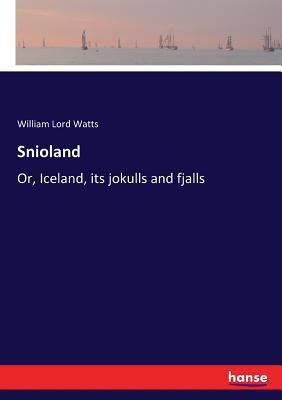 William Lord Watts

Snioland

Or, Iceland, its jokulls and fjalls

hanse